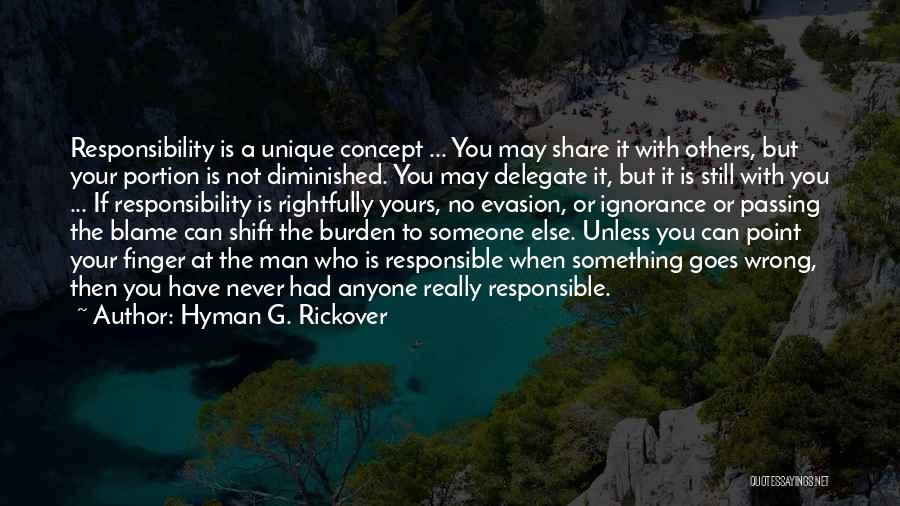 Responsibility is a unique concept ... You may share it with others, but your portion is not diminished. You may delegate it, but it is still with you ... If responsibility is rightfully yours, no evasion, or ignorance or passing the blame can shift the burden to someone else. Unless you can point your finger at the man who is responsible when something goes wrong, then you have never had anyone really responsible.

~ Author: Hyman G. Rickover

QUOTESSAYINGS.NET